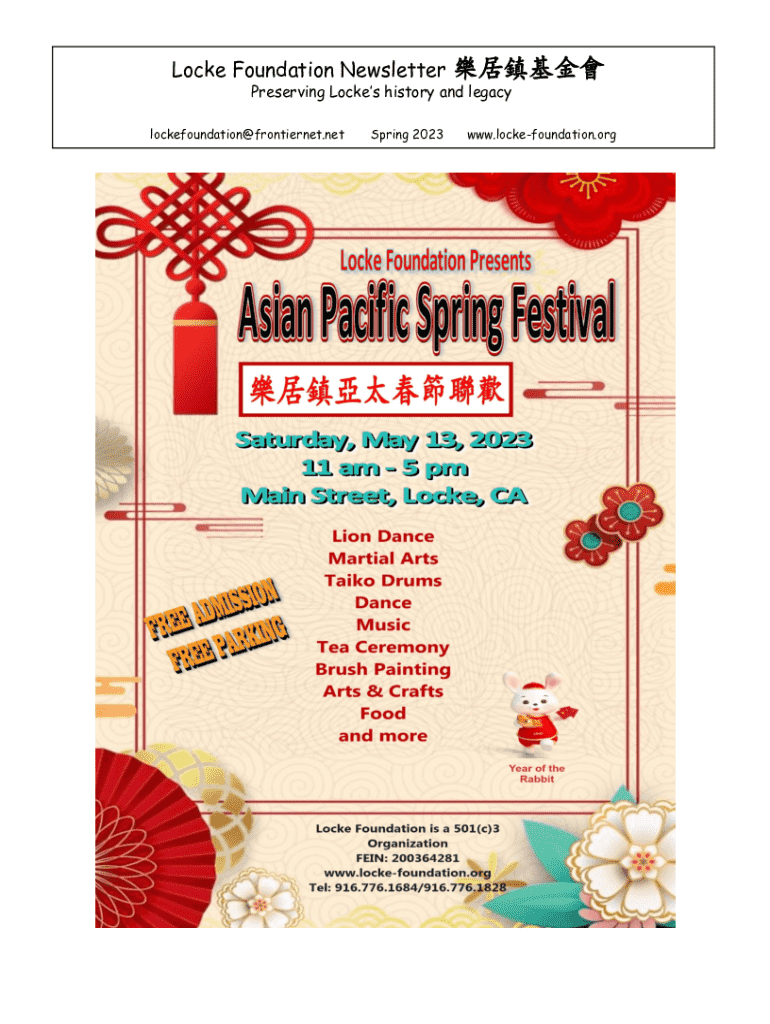 Locke Foundation Newsletter 樂居鎮基金會
Preserving Locke's history and legacy

lockefoundation@frontiernet.net Spring 2023 www.locke-foundation.org

Locke Foundation Presents
Asian Pacific Spring Festival
樂居鎮亞太春節聯歡

Saturday, May 13, 2023
11 am - 5 pm
Main Street, Locke, CA

FREE ADMISSION
FREE PARKING

Lion Dance
Martial Arts
Taiko Drums
Dance
Music
Tea Ceremony
Brush Painting
Arts & Crafts
Food
and more

Year of the Rabbit

Locke Foundation is a 501(c)3 Organization
FEIN: 200364281
www.locke-foundation.org
Tel: 916.776.1684/916.776.1828